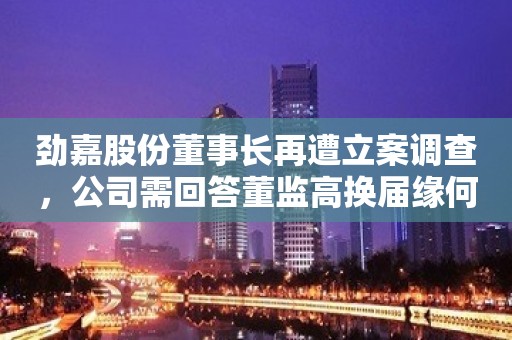 劲嘉股份董事长再遭立案调查，公司需回答董监高换届缘何